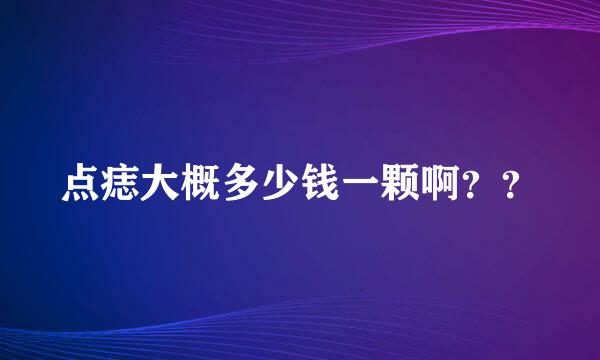 点痣大概多少钱一颗啊？？